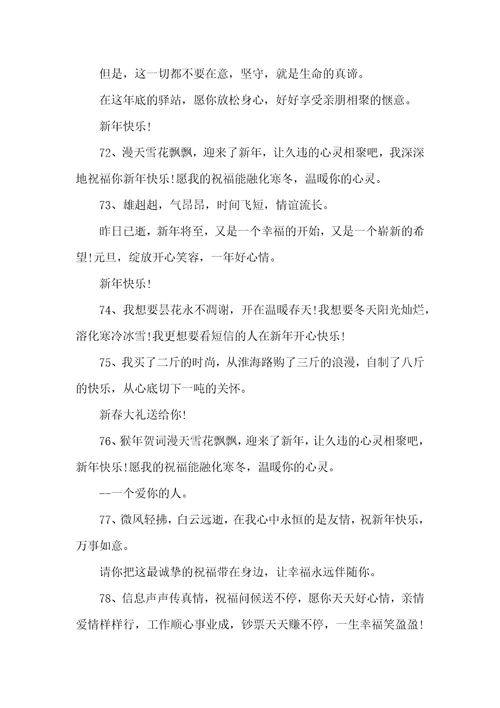 但是，这一切都不要在意，坚守，就是生命的真谛。

在这年底的驿站，愿你放松身心，好好享受亲朋相聚的惬意。

新年快乐！

72、漫天雪花飘飘，迎来了新年，让久违的心灵相聚吧，我深深地祝福你新年快乐！愿我的祝福能融化寒冬，温暖你的心灵。

73、雄赳赳，气昂昂，时间飞短，情谊流长。

昨日已逝，新年将至，又是一个幸福的开始，又是一个崭新的希望！元旦，绽放开心笑容，一年好心情。

新年快乐！

74、我想要昙花永不凋谢，开在温暖春天！我想要冬天阳光灿烂，溶化寒冷冰雪！我更想要看短信的人在新年开心快乐！

75、我买了二斤的时尚，从淮海路购了三斤的浪漫，自制了八斤的快乐，从心底切下一吨的关怀。

新春大礼送给你！

76、猴年贺词漫天雪花飘飘，迎来了新年，让久违的心灵相聚吧，新年快乐！愿我的祝福能融化寒冬，温暖你的心灵。

--一个爱你的人。

77、微风轻拂，白云远逝，在我心中永恒的是友情，祝新年快乐，万事如意。

请你把这最诚挚的祝福带在身边，让幸福永远伴随你。

78、信息声声传真情，祝福问候送不停，愿你天天好心情，亲情爱情样样行，工作顺心事业成，钞票天天赚不停，一生幸福笑盈盈！